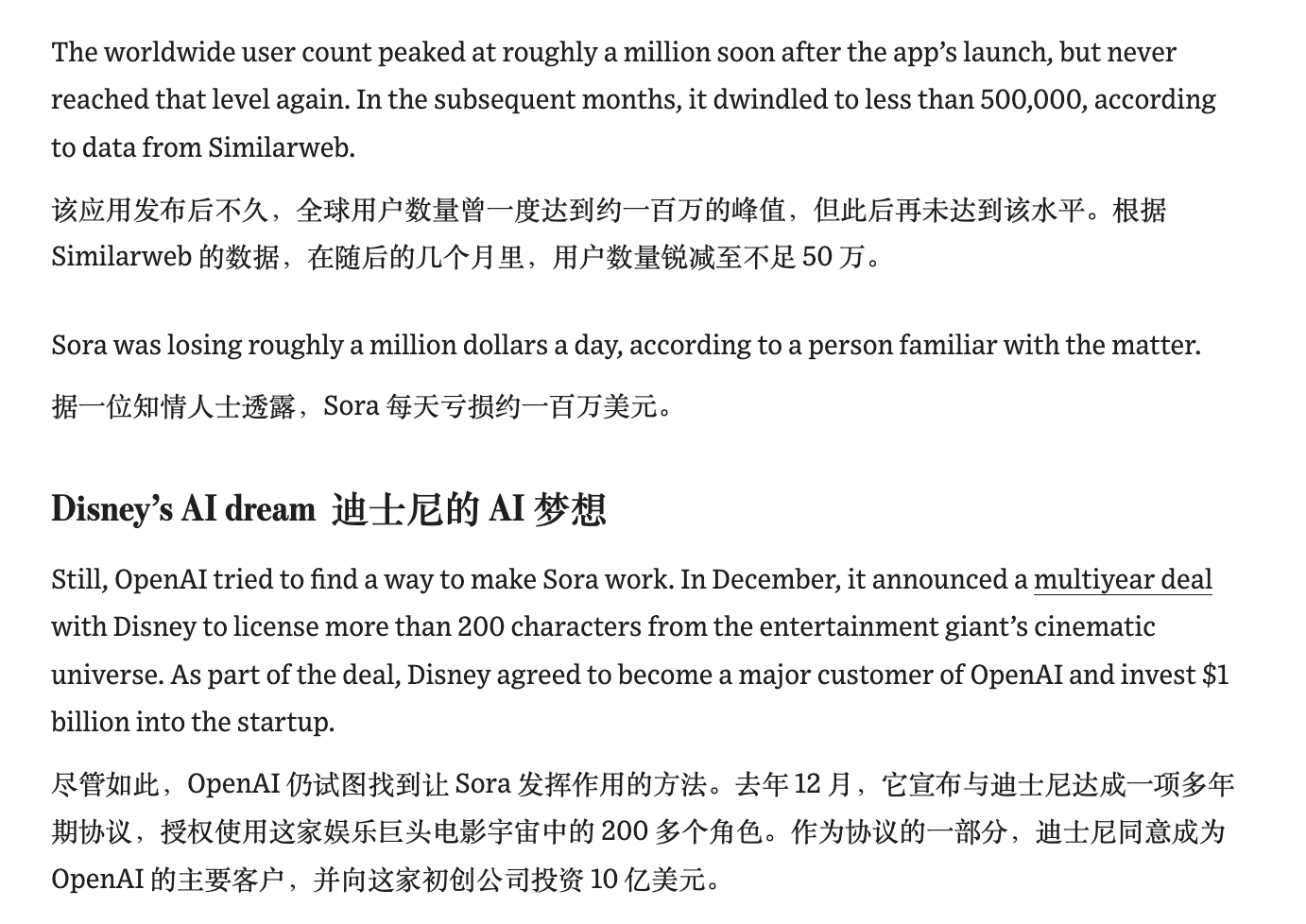 The worldwide user count peaked at roughly a million soon after the app's launch, but never reached that level again. In the subsequent months, it dwindled to less than 500,000, according to data from Similarweb.

该应用发布后不久，全球用户数量曾一度达到约一百万的峰值，但此后再未达到该水平。根据 Similarweb 的数据，在随后的几个月里，用户数量锐减至不足 50 万。

Sora was losing roughly a million dollars a day, according to a person familiar with the matter.

据一位知情人士透露，Sora 每天亏损约一百万美元。

Disney's AI dream 迪士尼的 AI 梦想

Still, OpenAI tried to find a way to make Sora work. In December, it announced a multiyear deal with Disney to license more than 200 characters from the entertainment giant's cinematic universe. As part of the deal, Disney agreed to become a major customer of OpenAI and invest $1 billion into the startup.

尽管如此，OpenAI 仍试图找到让 Sora 发挥作用的方法。去年 12 月，它宣布与迪士尼达成一项多年期协议，授权使用这家娱乐巨头电影宇宙中的 200 多个角色。作为协议的一部分，迪士尼同意成为 OpenAI 的主要客户，并向这家初创公司投资 10 亿美元。